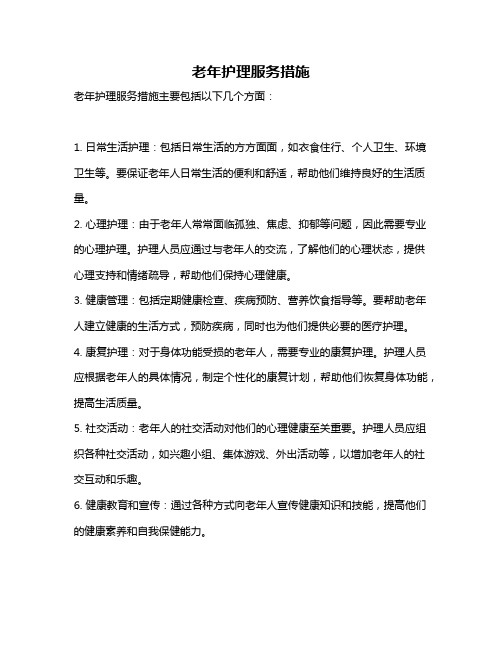 老年护理服务措施

老年护理服务措施主要包括以下几个方面：

1. 日常生活护理：包括日常生活的方方面面，如衣食住行、个人卫生、环境卫生等。要保证老年人日常生活的便利和舒适，帮助他们维持良好的生活质量。

2. 心理护理：由于老年人常常面临孤独、焦虑、抑郁等问题，因此需要专业的心理护理。护理人员应通过与老年人的交流，了解他们的心理状态，提供心理支持和情绪疏导，帮助他们保持心理健康。

3. 健康管理：包括定期健康检查、疾病预防、营养饮食指导等。要帮助老年人建立健康的生活方式，预防疾病，同时也为他们提供必要的医疗护理。

4. 康复护理：对于身体功能受损的老年人，需要专业的康复护理。护理人员应根据老年人的具体情况，制定个性化的康复计划，帮助他们恢复身体功能，提高生活质量。

5. 社交活动：老年人的社交活动对他们的心理健康至关重要。护理人员应组织各种社交活动，如兴趣小组、集体游戏、外出活动等，以增加老年人的社交互动和乐趣。

6. 健康教育和宣传：通过各种方式向老年人宣传健康知识和技能，提高他们的健康素养和自我保健能力。